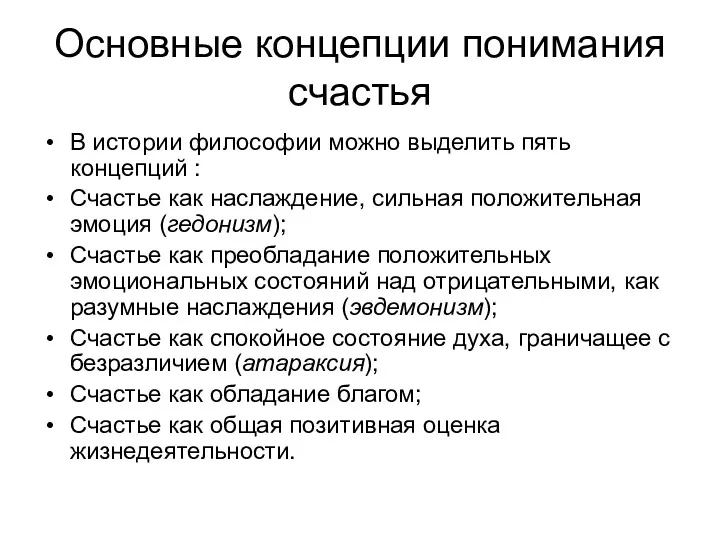 Основные концепции понимания счастья

• В истории философии можно выделить пять концепций :
• Счастье как наслаждение, сильная положительная эмоция (гедонизм);
• Счастье как преобладание положительных эмоциональных состояний над отрицательными, как разумные наслаждения (эвдемонизм);
• Счастье как спокойное состояние духа, граничащее с безразличием (атараксия);
• Счастье как обладание благом;
• Счастье как общая позитивная оценка жизнедеятельности.